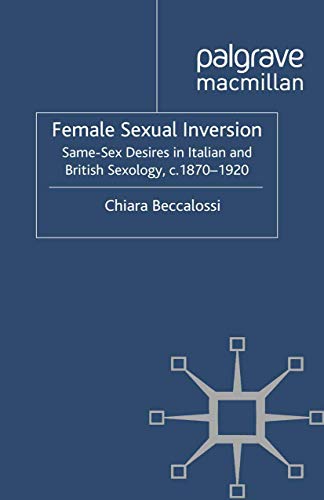 palgrave
macmillan

Female Sexual Inversion
Same-Sex Desires in Italian and British Sexology, c.1870–1920

Chiara Beccalossi